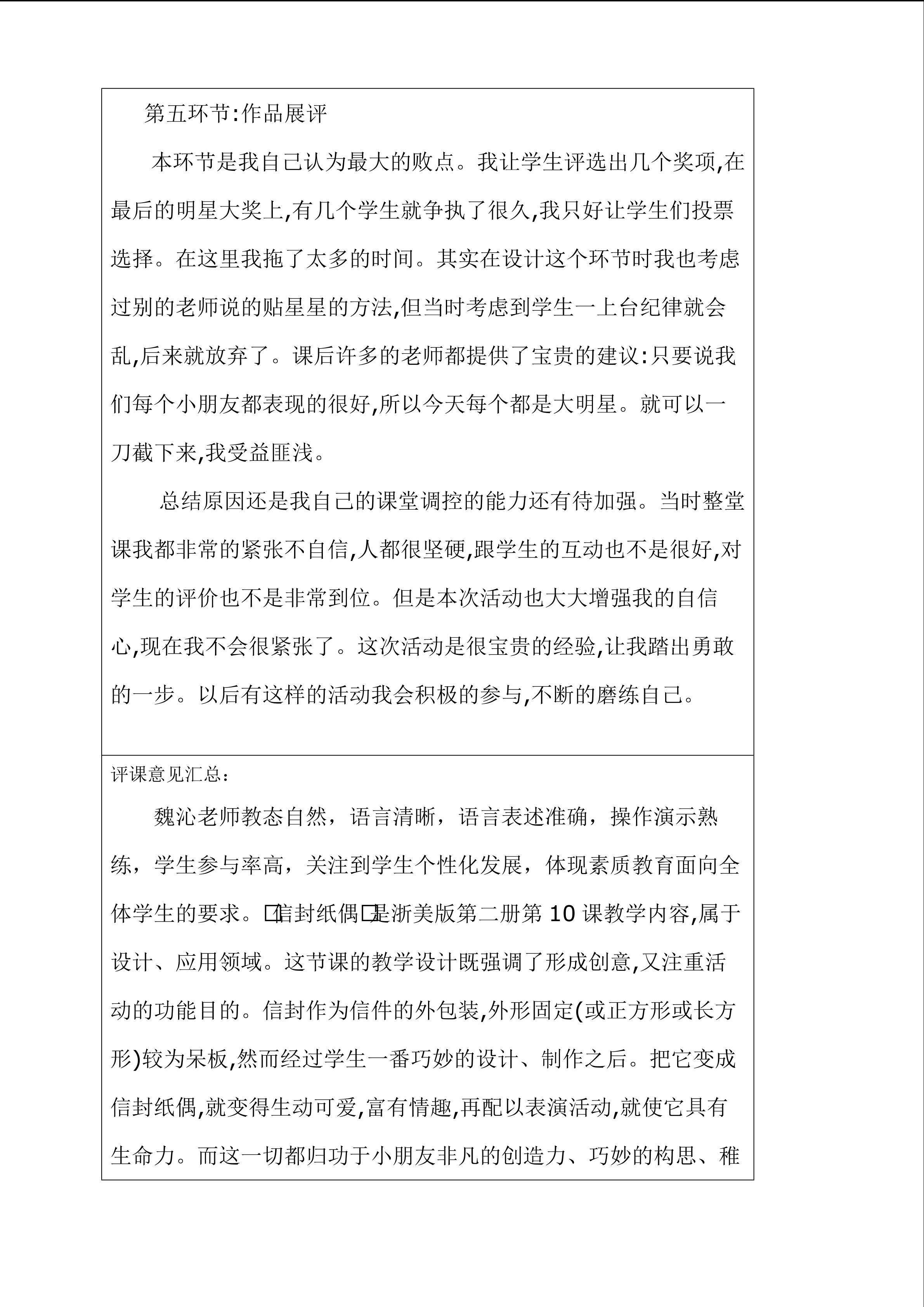 第五环节:作品展评

本环节是我自己认为最大的败点。我让学生评选出几个奖项,在最后的明星大奖上,有几个学生就争执了很久,我只好让学生们投票选择。在这里我拖了太多的时间。其实在设计这个环节时我也考虑过别的老师说的贴星星的方法,但当时考虑到学生一上台纪律就会乱,后来就放弃了。课后许多的老师都提供了宝贵的建议:只要说我们每个小朋友都表现的很好,所以今天每个都是大明星。就可以一刀截下来,我受益匪浅。

总结原因还是我自己的课堂调控的能力还有待加强。当时整堂课我都非常的紧张不自信,人都很坚硬,跟学生的互动也不是很好,对学生的评价也不是非常到位。但是本次活动也大大增强我的自信心,现在我不会很紧张了。这次活动是很宝贵的经验,让我踏出勇敢的一步。以后有这样的活动我会积极的参与,不断的磨练自己。

评课意见汇总:

魏沁老师教态自然，语言清晰，语言表述准确，操作演示熟练，学生参与率高，关注到学生个性化发展，体现素质教育面向全体学生的要求。□信封纸偶□是浙美版第二册第10课教学内容,属于设计、应用领域。这节课的教学设计既强调了形成创意,又注重活动的功能目的。信封作为信件的外包装,外形固定(或正方形或长方形)较为呆板,然而经过学生一番巧妙的设计、制作之后。把它变成信封纸偶,就变得生动可爱,富有情趣,再配以表演活动,就使它具有生命力。而这一切都归功于小朋友非凡的创造力、巧妙的构思、稚